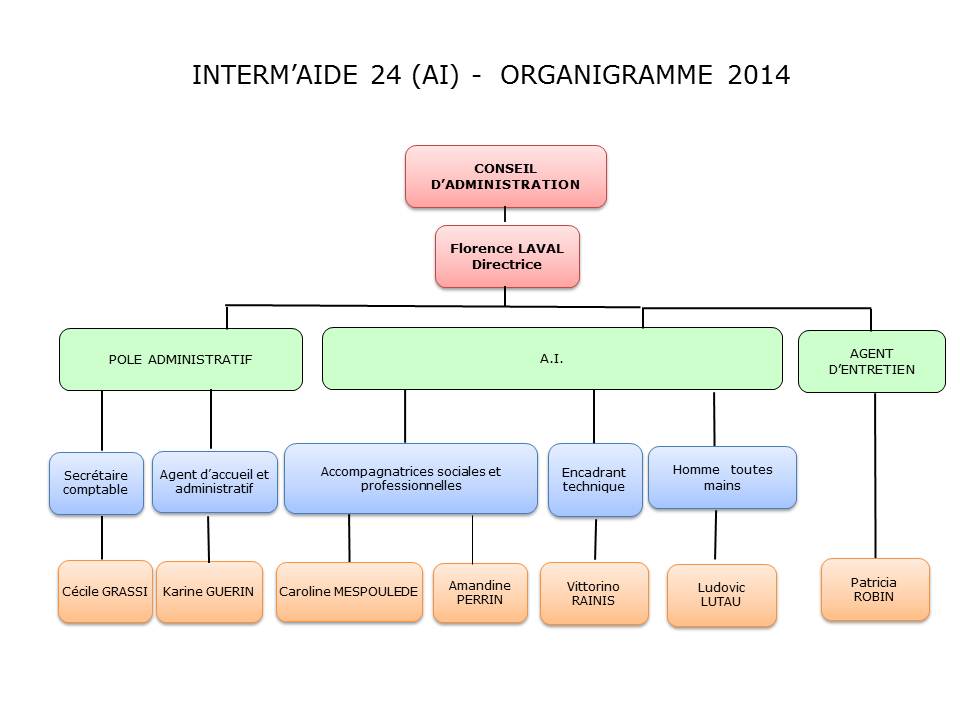 INTERM'AIDE 24 (AI) - ORGANIGRAMME 2014

CONSEIL D'ADMINISTRATION

Florence LAVAL
Directrice

POLE ADMINISTRATIF

A.I.

AGENT D'ENTRETIEN

Secrétaire comptable

Agent d'accueil et administratif

Accompagnatrices sociales et professionnelles

Encadrant technique

Homme toutes mains

Cécile GRASSI

Karine GUERIN

Caroline MESPOULEDE

Amandine PERRIN

Vittorino RAINIS

Ludovic LUTAU

Patricia ROBIN